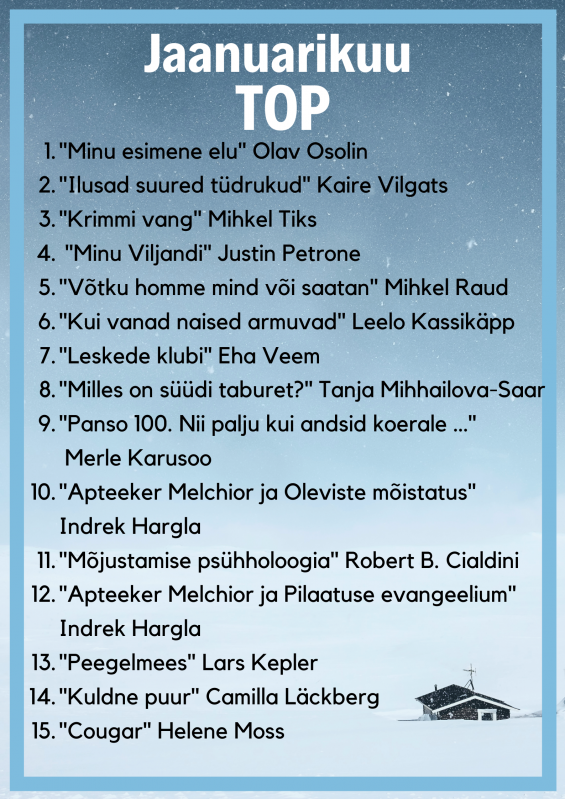 Jaanuarikuu
TOP

1. "Minu esimene elu" Olav Osolin
2. "Ilusad suured tüdrukud" Kaire Vilgats
3. "Krimmi vang" Mihkel Tiks
4. "Minu Viljandi" Justin Petrone
5. "Võtku homme mind või saatan" Mihkel Raud
6. "Kui vanad naised armuvad" Leelo Kassikäpp
7. "Leskede klubi" Eha Veem
8. "Milles on süüdi taburet?" Tanja Mihhailova-Saar
9. "Panso 100. Nii palju kui andsid koerale ..." Merle Karusoo
10. "Apteeker Melchior ja Oleviste mõistatus" Indrek Hargla
11. "Mõjustamise psühholoogia" Robert B. Cialdini
12. "Apteeker Melchior ja Pilaatuse evangeelium" Indrek Hargla
13. "Peegelmees" Lars Kepler
14. "Kuldne puur" Camilla Läckberg
15. "Cougar" Helene Moss